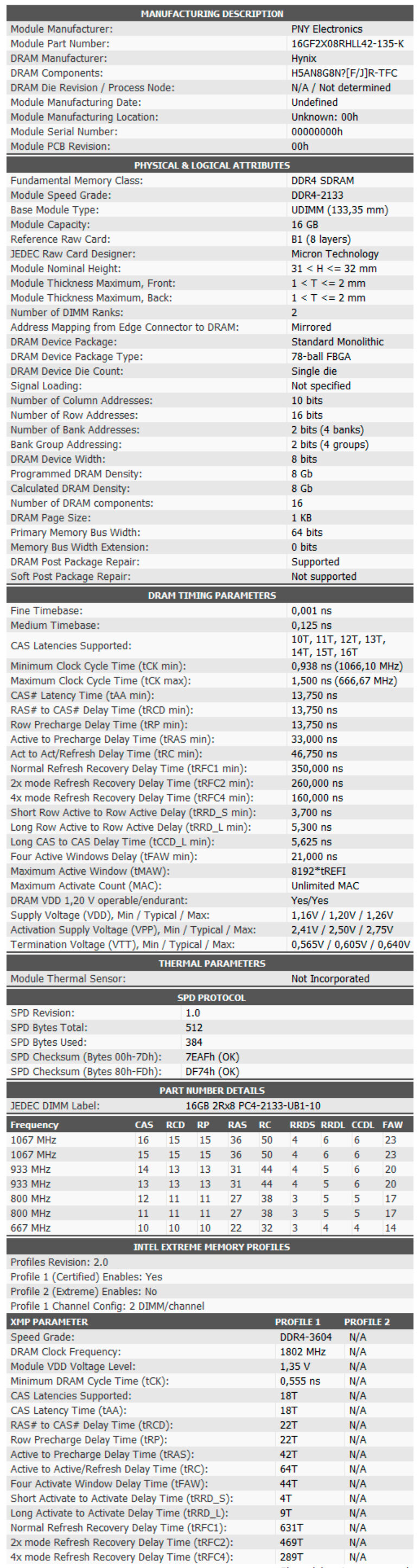 MANUFACTURING DESCRIPTION

| | |
|---|---|
| Module Manufacturer: | PNY Electronics |
| Module Part Number: | 16GF2X08RHLL42-135-K |
| DRAM Manufacturer: | Hynix |
| DRAM Components: | H5AN8G8N?[F/J]R-TFC |
| DRAM Die Revision / Process Node: | N/A / Not determined |
| Module Manufacturing Date: | Undefined |
| Module Manufacturing Location: | Unknown: 00h |
| Module Serial Number: | 00000000h |
| Module PCB Revision: | 00h |

PHYSICAL & LOGICAL ATTRIBUTES

| | |
|---|---|
| Fundamental Memory Class: | DDR4 SDRAM |
| Module Speed Grade: | DDR4-2133 |
| Base Module Type: | UDIMM (133,35 mm) |
| Module Capacity: | 16 GB |
| Reference Raw Card: | B1 (8 layers) |
| JEDEC Raw Card Designer: | Micron Technology |
| Module Nominal Height: | 31 < H <= 32 mm |
| Module Thickness Maximum, Front: | 1 < T <= 2 mm |
| Module Thickness Maximum, Back: | 1 < T <= 2 mm |
| Number of DIMM Ranks: | 2 |
| Address Mapping from Edge Connector to DRAM: | Mirrored |
| DRAM Device Package: | Standard Monolithic |
| DRAM Device Package Type: | 78-ball FBGA |
| DRAM Device Die Count: | Single die |
| Signal Loading: | Not specified |
| Number of Column Addresses: | 10 bits |
| Number of Row Addresses: | 16 bits |
| Number of Bank Addresses: | 2 bits (4 banks) |
| Bank Group Addressing: | 2 bits (4 groups) |
| DRAM Device Width: | 8 bits |
| Programmed DRAM Density: | 8 Gb |
| Calculated DRAM Density: | 8 Gb |
| Number of DRAM components: | 16 |
| DRAM Page Size: | 1 KB |
| Primary Memory Bus Width: | 64 bits |
| Memory Bus Width Extension: | 0 bits |
| DRAM Post Package Repair: | Supported |
| Soft Post Package Repair: | Not supported |

DRAM TIMING PARAMETERS

| | |
|---|---|
| Fine Timebase: | 0,001 ns |
| Medium Timebase: | 0,125 ns |
| CAS Latencies Supported: | 10T, 11T, 12T, 13T, 14T, 15T, 16T |
| Minimum Clock Cycle Time (tCK min): | 0,938 ns (1066,10 MHz) |
| Maximum Clock Cycle Time (tCK max): | 1,500 ns (666,67 MHz) |
| CAS# Latency Time (tAA min): | 13,750 ns |
| RAS# to CAS# Delay Time (tRCD min): | 13,750 ns |
| Row Precharge Delay Time (tRP min): | 13,750 ns |
| Active to Precharge Delay Time (tRAS min): | 33,000 ns |
| Act to Act/Refresh Delay Time (tRC min): | 46,750 ns |
| Normal Refresh Recovery Delay Time (tRFC1 min): | 350,000 ns |
| 2x mode Refresh Recovery Delay Time (tRFC2 min): | 260,000 ns |
| 4x mode Refresh Recovery Delay Time (tRFC4 min): | 160,000 ns |
| Short Row Active to Row Active Delay (tRRD_S min): | 3,700 ns |
| Long Row Active to Row Active Delay (tRRD_L min): | 5,300 ns |
| Long CAS to CAS Delay Time (tCCD_L min): | 5,625 ns |
| Four Active Windows Delay (tFAW min): | 21,000 ns |
| Maximum Active Window (tMAW): | 8192*tREFI |
| Maximum Activate Count (MAC): | Unlimited MAC |
| DRAM VDD 1,20 V operable/endurant: | Yes/Yes |
| Supply Voltage (VDD), Min / Typical / Max: | 1,16V / 1,20V / 1,26V |
| Activation Supply Voltage (VPP), Min / Typical / Max: | 2,41V / 2,50V / 2,75V |
| Termination Voltage (VTT), Min / Typical / Max: | 0,565V / 0,605V / 0,640V |

THERMAL PARAMETERS

| | |
|---|---|
| Module Thermal Sensor: | Not Incorporated |

SPD PROTOCOL

| | |
|---|---|
| SPD Revision: | 1.0 |
| SPD Bytes Total: | 512 |
| SPD Bytes Used: | 384 |
| SPD Checksum (Bytes 00h-7Dh): | 7EAFh (OK) |
| SPD Checksum (Bytes 80h-FDh): | DF74h (OK) |

PART NUMBER DETAILS

| | |
|---|---|
| JEDEC DIMM Label: | 16GB 2Rx8 PC4-2133-UB1-10 |

| Frequency | CAS | RCD | RP | RAS | RC | RRDS | RRDL | CCDL | FAW |
|---|---|---|---|---|---|---|---|---|---|
| 1067 MHz | 16 | 15 | 15 | 36 | 50 | 4 | 6 | 6 | 23 |
| 1067 MHz | 15 | 15 | 15 | 36 | 50 | 4 | 6 | 6 | 23 |
| 933 MHz | 14 | 13 | 13 | 31 | 44 | 4 | 5 | 6 | 20 |
| 933 MHz | 13 | 13 | 13 | 31 | 44 | 4 | 5 | 6 | 20 |
| 800 MHz | 12 | 11 | 11 | 27 | 38 | 3 | 5 | 5 | 17 |
| 800 MHz | 11 | 11 | 11 | 27 | 38 | 3 | 5 | 5 | 17 |
| 667 MHz | 10 | 10 | 10 | 22 | 32 | 3 | 4 | 4 | 14 |

INTEL EXTREME MEMORY PROFILES

Profiles Revision: 2.0
Profile 1 (Certified) Enables: Yes
Profile 2 (Extreme) Enables: No
Profile 1 Channel Config: 2 DIMM/channel

| XMP PARAMETER | PROFILE 1 | PROFILE 2 |
|---|---|---|
| Speed Grade: | DDR4-3604 | N/A |
| DRAM Clock Frequency: | 1802 MHz | N/A |
| Module VDD Voltage Level: | 1,35 V | N/A |
| Minimum DRAM Cycle Time (tCK): | 0,555 ns | N/A |
| CAS Latencies Supported: | 18T | N/A |
| CAS Latency Time (tAA): | 18T | N/A |
| RAS# to CAS# Delay Time (tRCD): | 22T | N/A |
| Row Precharge Delay Time (tRP): | 22T | N/A |
| Active to Precharge Delay Time (tRAS): | 42T | N/A |
| Active to Active/Refresh Delay Time (tRC): | 64T | N/A |
| Four Activate Window Delay Time (tFAW): | 44T | N/A |
| Short Activate to Activate Delay Time (tRRD_S): | 4T | N/A |
| Long Activate to Activate Delay Time (tRRD_L): | 9T | N/A |
| Normal Refresh Recovery Delay Time (tRFC1): | 631T | N/A |
| 2x mode Refresh Recovery Delay Time (tRFC2): | 469T | N/A |
| 4x mode Refresh Recovery Delay Time (tRFC4): | 289T | N/A |